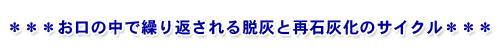 ＊＊＊お口の中で繰り返される脱灰と再石灰化のサイクル＊＊＊